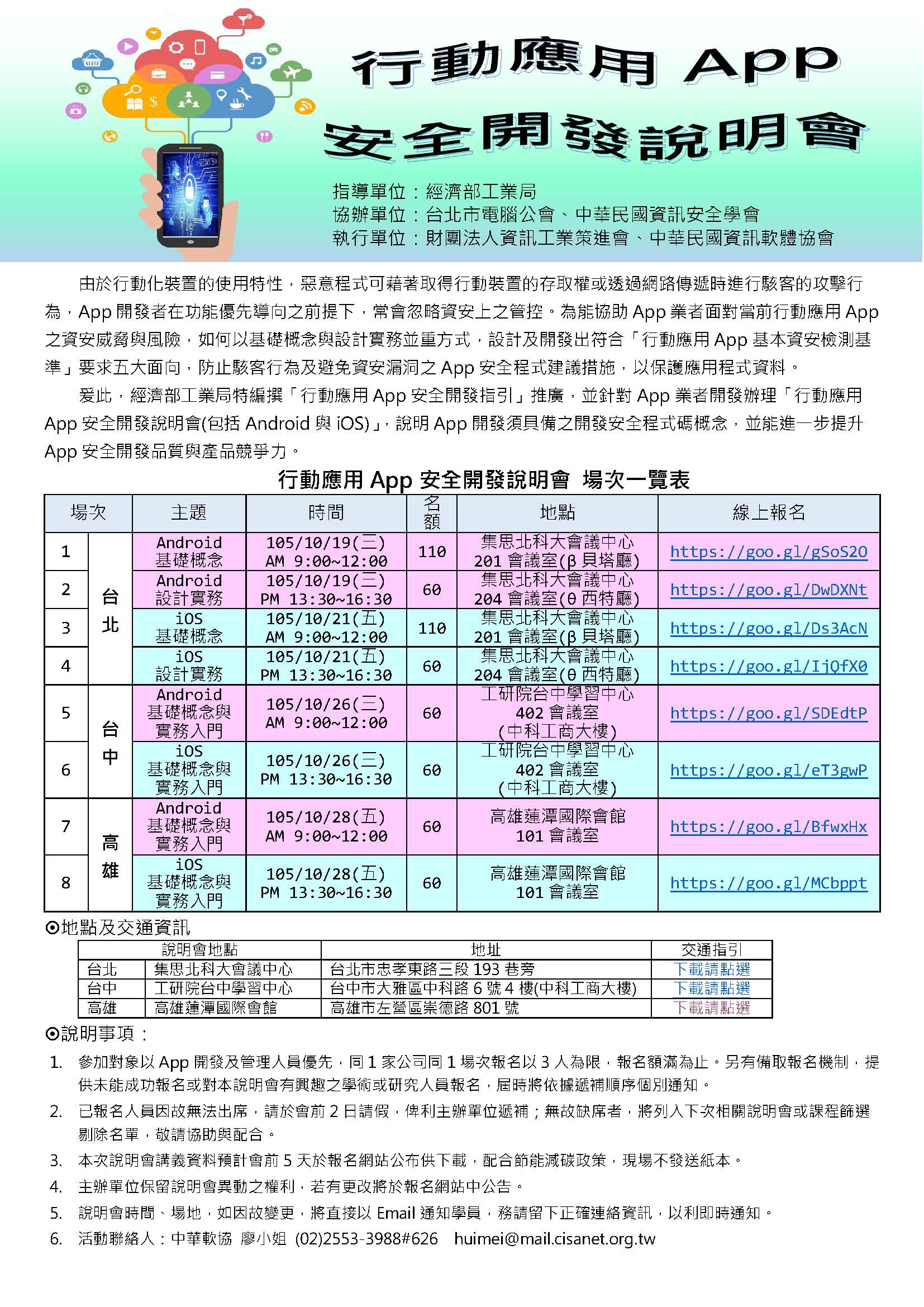 行動應用 App
安全開發說明會

指導單位：經濟部工業局
協辦單位：台北市電腦公會、中華民國資訊安全學會
執行單位：財團法人資訊工業策進會、中華民國資訊軟體協會

由於行動化裝置的使用特性，惡意程式可藉著取得行動裝置的存取權或透過網路傳遞時進行駭客的攻擊行為，App 開發者在功能優先導向之前提下，常會忽略資安上之管控。為能協助 App 業者面對當前行動應用 App 之資安威脅與風險，如何以基礎概念與設計實務並重方式，設計及開發出符合「行動應用 App 基本資安檢測基準」要求五大面向，防止駭客行為及避免資安漏洞之 App 安全程式建議措施，以保護應用程式資料。

爰此，經濟部工業局特編撰「行動應用 App 安全開發指引」推廣，並針對 App 業者開發辦理「行動應用 App 安全開發說明會(包括 Android 與 iOS)」，說明 App 開發須具備之開發安全程式碼概念，並能進一步提升 App 安全開發品質與產品競爭力。

行動應用 App 安全開發說明會 場次一覽表

| 場次 | | 主題 | 時間 | 名額 | 地點 | 線上報名 |
|---|---|---|---|---|---|---|
| 1 | 台北 | Android 基礎概念 | 105/10/19(三) AM 9:00~12:00 | 110 | 集思北科大會議中心 201 會議室(β 貝塔廳) | https://goo.gl/gSoS2O |
| 2 | 台北 | Android 設計實務 | 105/10/19(三) PM 13:30~16:30 | 60 | 集思北科大會議中心 204 會議室(θ 西特廳) | https://goo.gl/DwDXNt |
| 3 | 台北 | iOS 基礎概念 | 105/10/21(五) AM 9:00~12:00 | 110 | 集思北科大會議中心 201 會議室(β 貝塔廳) | https://goo.gl/Ds3AcN |
| 4 | 台北 | iOS 設計實務 | 105/10/21(五) PM 13:30~16:30 | 60 | 集思北科大會議中心 204 會議室(θ 西特廳) | https://goo.gl/IjQfX0 |
| 5 | 台中 | Android 基礎概念與實務入門 | 105/10/26(三) AM 9:00~12:00 | 60 | 工研院台中學習中心 402 會議室 (中科工商大樓) | https://goo.gl/SDEdtP |
| 6 | 台中 | iOS 基礎概念與實務入門 | 105/10/26(三) PM 13:30~16:30 | 60 | 工研院台中學習中心 402 會議室 (中科工商大樓) | https://goo.gl/eT3gwP |
| 7 | 高雄 | Android 基礎概念與實務入門 | 105/10/28(五) AM 9:00~12:00 | 60 | 高雄蓮潭國際會館 101 會議室 | https://goo.gl/BfwxHx |
| 8 | 高雄 | iOS 基礎概念與實務入門 | 105/10/28(五) PM 13:30~16:30 | 60 | 高雄蓮潭國際會館 101 會議室 | https://goo.gl/MCbppt |

⊙地點及交通資訊

| 說明會地點 | | 地址 | 交通指引 |
|---|---|---|---|
| 台北 | 集思北科大會議中心 | 台北市忠孝東路三段 193 巷旁 | 下載請點選 |
| 台中 | 工研院台中學習中心 | 台中市大雅區中科路 6 號 4 樓(中科工商大樓) | 下載請點選 |
| 高雄 | 高雄蓮潭國際會館 | 高雄市左營區崇德路 801 號 | 下載請點選 |

⊙說明事項：
1. 參加對象以 App 開發及管理人員優先，同 1 家公司同 1 場次報名以 3 人為限，報名額滿為止。另有備取報名機制，提供未能成功報名或對本說明會有興趣之學術或研究人員報名，屆時將依據遞補順序個別通知。
2. 已報名人員因故無法出席，請於會前 2 日請假，俾利主辦單位遞補；無故缺席者，將列入下次相關說明會或課程篩選剔除名單，敬請協助與配合。
3. 本次說明會講義資料預計會前 5 天於報名網站公布供下載，配合節能減碳政策，現場不發送紙本。
4. 主辦單位保留說明會異動之權利，若有更改將於報名網站中公告。
5. 說明會時間、場地，如因故變更，將直接以 Email 通知學員，務請留下正確連絡資訊，以利即時通知。
6. 活動聯絡人：中華軟協 廖小姐 (02)2553-3988#626 huimei@mail.cisanet.org.tw